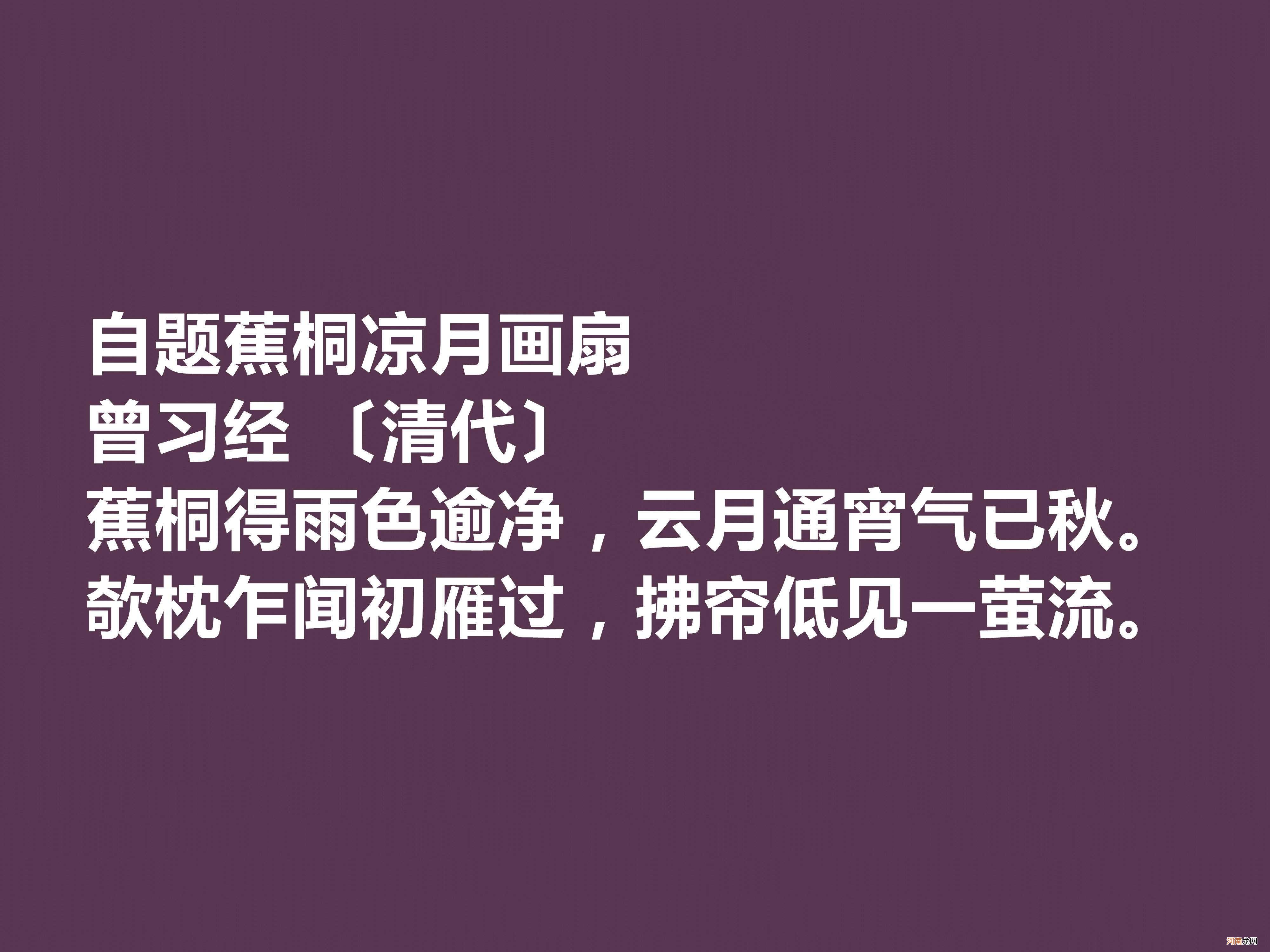 自题蕉桐凉月画扇
曾习经 〔清代〕
蕉桐得雨色逾净，云月通宵气已秋。
欹枕乍闻初雁过，拂帘低见一萤流。

河南龙网